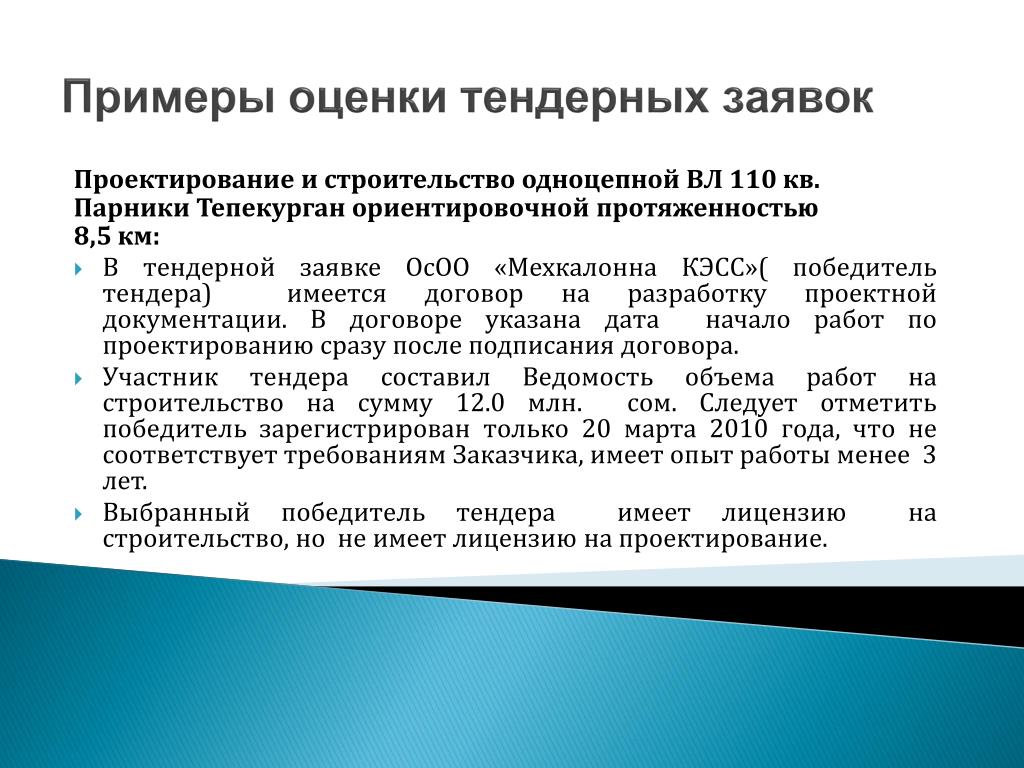 Примеры оценки тендерных заявок

Проектирование и строительство одноцепной ВЛ 110 кв. Парники Тепекурган ориентировочной протяженностью 8,5 км:

В тендерной заявке ОсОО «Мехкалонна КЭСС»( победитель тендера) имеется договор на разработку проектной документации. В договоре указана дата начало работ по проектированию сразу после подписания договора.

Участник тендера составил Ведомость объема работ на строительство на сумму 12.0 млн. сом. Следует отметить победитель зарегистрирован только 20 марта 2010 года, что не соответствует требованиям Заказчика, имеет опыт работы менее 3 лет.

Выбранный победитель тендера имеет лицензию на строительство, но не имеет лицензию на проектирование.